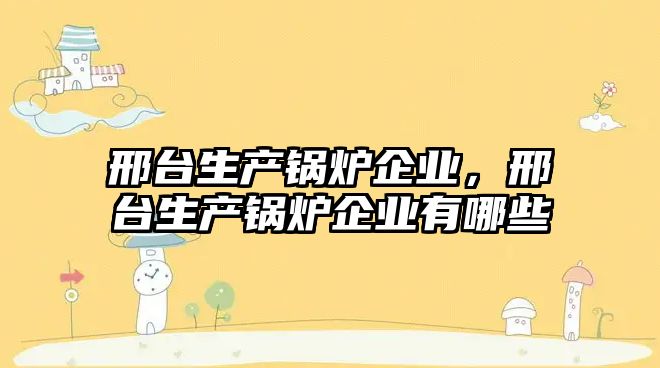 邢台生产锅炉企业，邢台生产锅炉企业有哪些